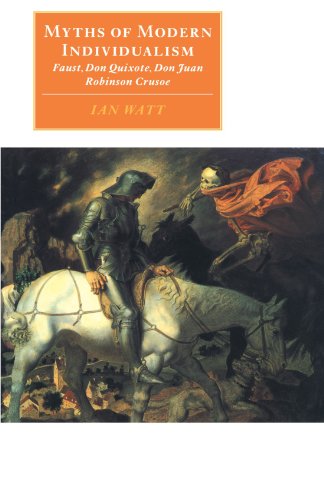 MYTHS OF MODERN INDIVIDUALISM
Faust, Don Quixote, Don Juan
Robinson Crusoe

IAN WATT